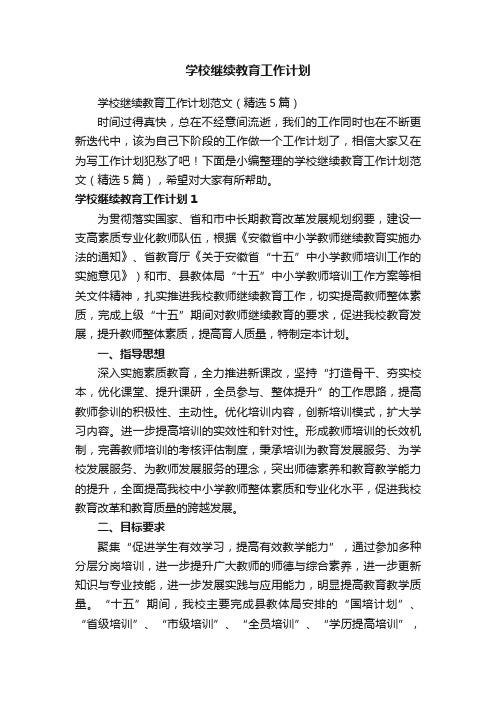 学校继续教育工作计划

学校继续教育工作计划范文（精选5篇）

时间过得真快，总在不经意间流逝，我们的工作同时也在不断更新迭代中，该为自己下阶段的工作做一个工作计划了，相信大家又在为写工作计划犯愁了吧！下面是小编整理的学校继续教育工作计划范文（精选5篇），希望对大家有所帮助。

学校继续教育工作计划1

为贯彻落实国家、省和市中长期教育改革发展规划纲要，建设一支高素质专业化教师队伍，根据《安徽省中小学教师继续教育实施办法的通知》、省教育厅《关于安徽省“十五”中小学教师培训工作的实施意见》）和市、县教体局“十五”中小学教师培训工作方案等相关文件精神，扎实推进我校教师继续教育工作，切实提高教师整体素质，完成上级“十五”期间对教师继续教育的要求，促进我校教育发展，提升教师整体素质，提高育人质量，特制定本计划。

一、指导思想

深入实施素质教育，全力推进新课改，坚持“打造骨干、夯实校本，优化课堂、提升课研，全员参与、整体提升”的工作思路，提高教师参训的积极性、主动性。优化培训内容，创新培训模式，扩大学习内容。进一步提高培训的实效性和针对性。形成教师培训的长效机制，完善教师培训的考核评估制度，秉承培训为教育发展服务、为学校发展服务、为教师发展服务的理念，突出师德素养和教育教学能力的提升，全面提高我校中小学教师整体素质和专业化水平，促进我校教育改革和教育质量的跨越发展。

二、目标要求

聚集“促进学生有效学习，提高有效教学能力”，通过参加多种分层分岗培训，进一步提升广大教师的师德与综合素养，进一步更新知识与专业技能，进一步发展实践与应用能力，明显提高教育教学质量。“十五”期间，我校主要完成县教体局安排的“国培计划”、“省级培训”、“市级培训”、“全员培训”、“学历提高培训”，